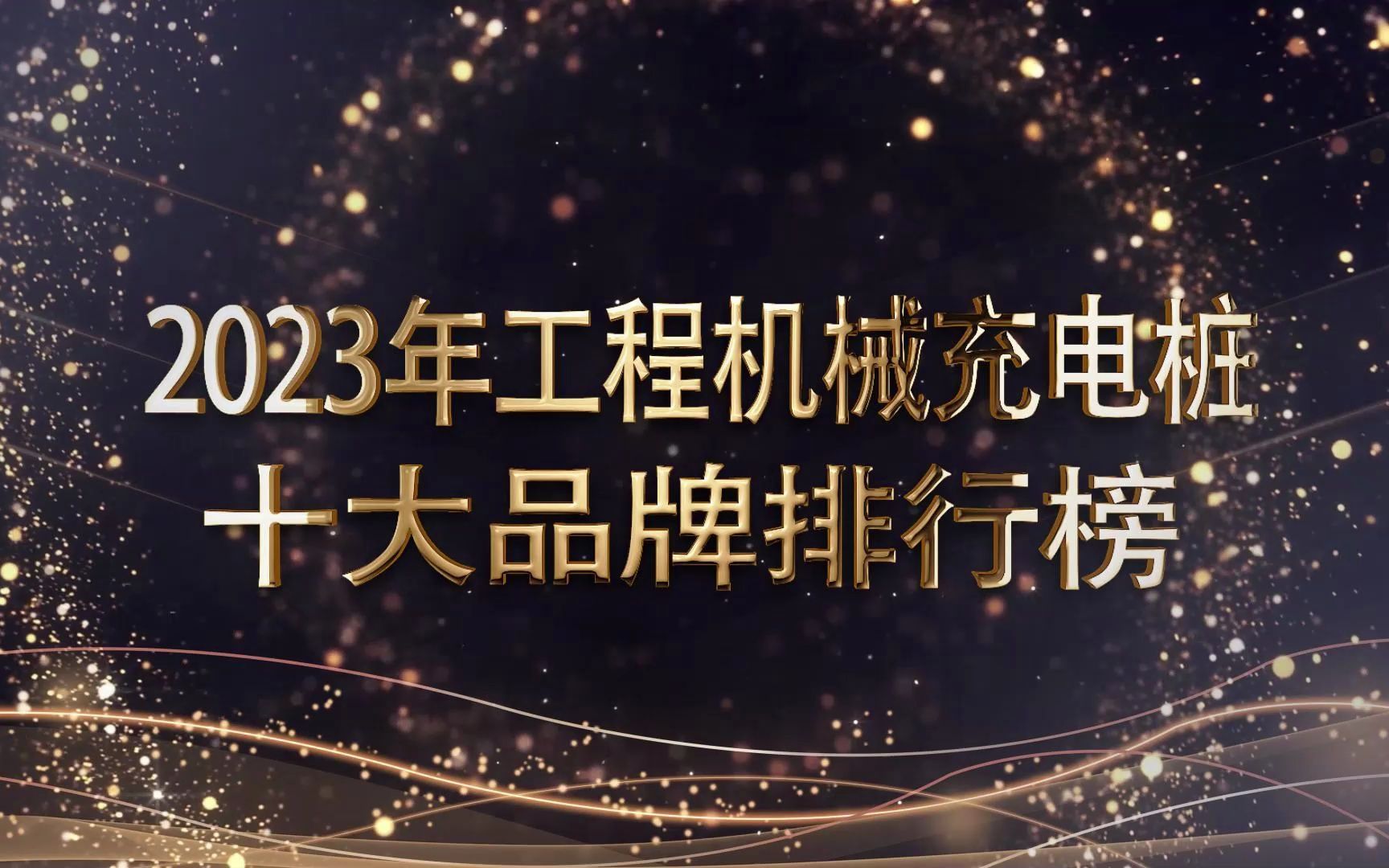 2023年工程机械充电桩
十大品牌排行榜